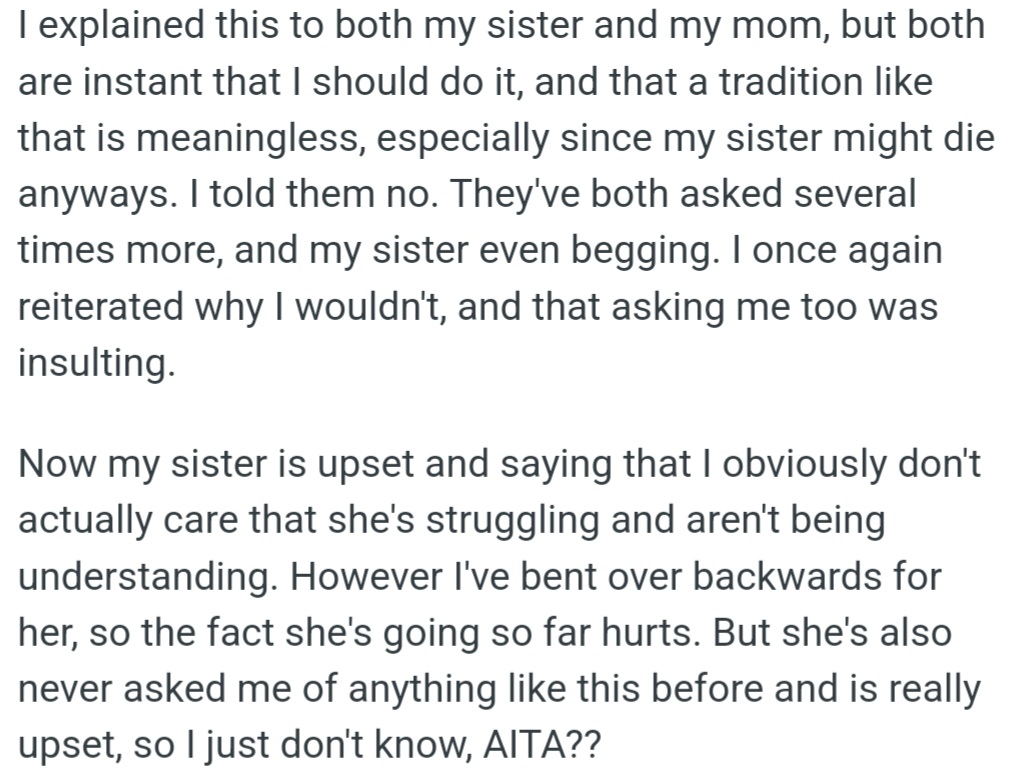 I explained this to both my sister and my mom, but both are instant that I should do it, and that a tradition like that is meaningless, especially since my sister might die anyways. I told them no. They've both asked several times more, and my sister even begging. I once again reiterated why I wouldn't, and that asking me too was insulting.

Now my sister is upset and saying that I obviously don't actually care that she's struggling and aren't being understanding. However I've bent over backwards for her, so the fact she's going so far hurts. But she's also never asked me of anything like this before and is really upset, so I just don't know, AITA??